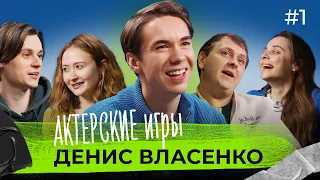 #1

АКТЕРСКИЕ ИГРЫ
ДЕНИС ВЛАСЕНКО